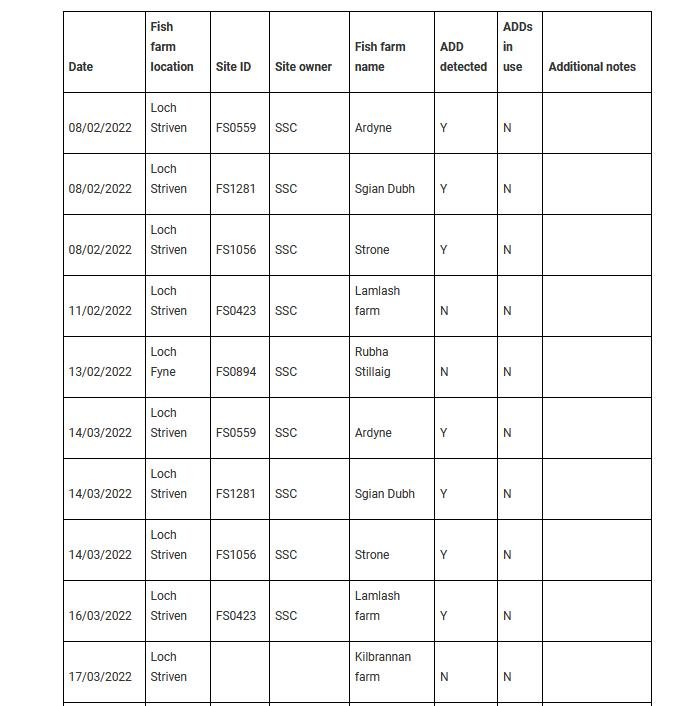 | Date | Fish farm location | Site ID | Site owner | Fish farm name | ADD detected | ADDs in use | Additional notes |
|---|---|---|---|---|---|---|---|
| 08/02/2022 | Loch Striven | FS0559 | SSC | Ardyne | Y | N | |
| 08/02/2022 | Loch Striven | FS1281 | SSC | Sgian Dubh | Y | N | |
| 08/02/2022 | Loch Striven | FS1056 | SSC | Strone | Y | N | |
| 11/02/2022 | Loch Striven | FS0423 | SSC | Lamlash farm | N | N | |
| 13/02/2022 | Loch Fyne | FS0894 | SSC | Rubha Stillaig | N | N | |
| 14/03/2022 | Loch Striven | FS0559 | SSC | Ardyne | Y | N | |
| 14/03/2022 | Loch Striven | FS1281 | SSC | Sgian Dubh | Y | N | |
| 14/03/2022 | Loch Striven | FS1056 | SSC | Strone | Y | N | |
| 16/03/2022 | Loch Striven | FS0423 | SSC | Lamlash farm | Y | N | |
| 17/03/2022 | Loch Striven | | | Kilbrannan farm | N | N | |